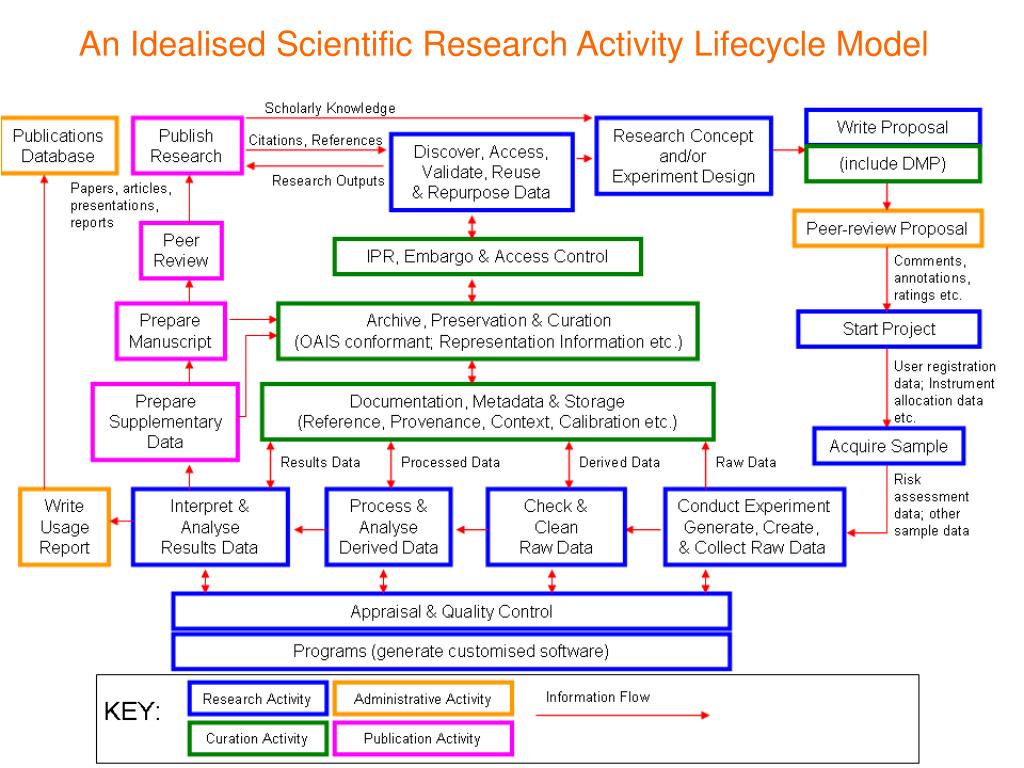 An Idealised Scientific Research Activity Lifecycle Model

Scholarly Knowledge

Publications Database

Publish Research

Citations, References

Research Outputs

Discover, Access, Validate, Reuse & Repurpose Data

Research Concept and/or Experiment Design

Write Proposal

(include DMP)

Papers, articles, presentations, reports

Peer Review

IPR, Embargo & Access Control

Peer-review Proposal

Comments, annotations, ratings etc.

Prepare Manuscript

Archive, Preservation & Curation (OAIS conformant; Representation Information etc.)

Start Project

User registration data; Instrument allocation data etc.

Prepare Supplementary Data

Documentation, Metadata & Storage (Reference, Provenance, Context, Calibration etc.)

Acquire Sample

Results Data

Processed Data

Derived Data

Raw Data

Risk assessment data; other sample data

Write Usage Report

Interpret & Analyse Results Data

Process & Analyse Derived Data

Check & Clean Raw Data

Conduct Experiment Generate, Create, & Collect Raw Data

Appraisal & Quality Control

Programs (generate customised software)

KEY:

Research Activity

Administrative Activity

Information Flow

Curation Activity

Publication Activity